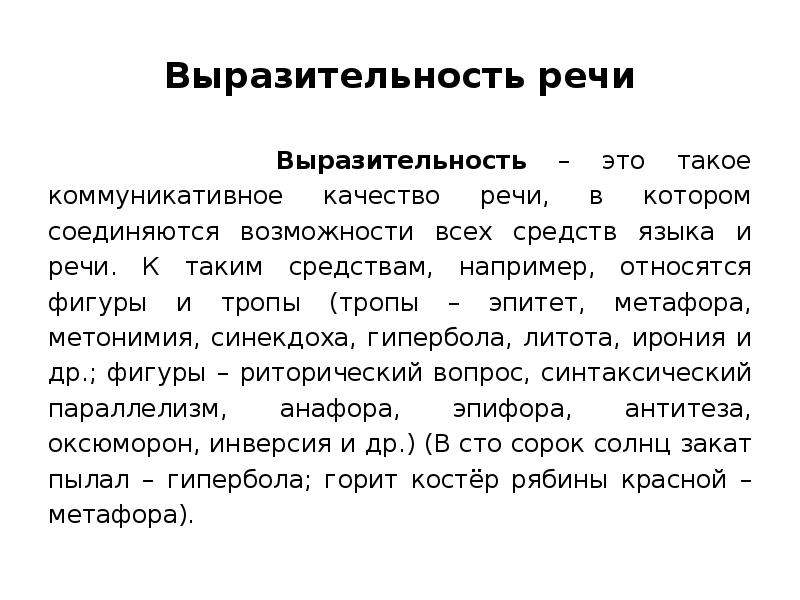 Выразительность речи

Выразительность – это такое коммуникативное качество речи, в котором соединяются возможности всех средств языка и речи. К таким средствам, например, относятся фигуры и тропы (тропы – эпитет, метафора, метонимия, синекдоха, гипербола, литота, ирония и др.; фигуры – риторический вопрос, синтаксический параллелизм, анафора, эпифора, антитеза, оксюморон, инверсия и др.) (В сто сорок солнц закат пылал – гипербола; горит костёр рябины красной – метафора).